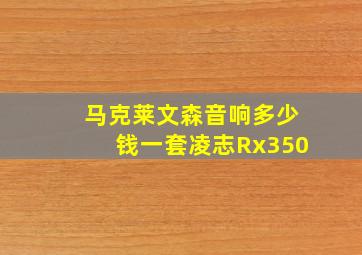 马克莱文森音响多少钱一套凌志Rx350